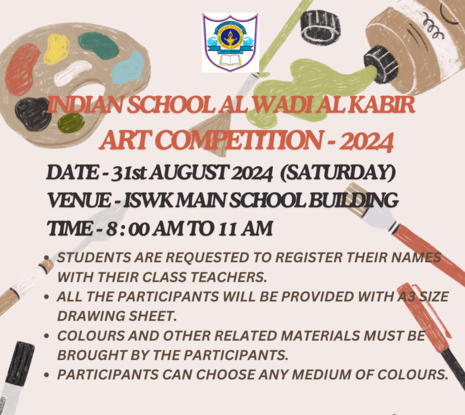 INDIAN SCHOOL AL WADI AL KABIR
ART COMPETITION - 2024

DATE - 31st AUGUST 2024 (SATURDAY)
VENUE - ISWK MAIN SCHOOL BUILDING
TIME - 8 : 00 AM TO 11 AM

• STUDENTS ARE REQUESTED TO REGISTER THEIR NAMES WITH THEIR CLASS TEACHERS.
• ALL THE PARTICIPANTS WILL BE PROVIDED WITH A3 SIZE DRAWING SHEET.
• COLOURS AND OTHER RELATED MATERIALS MUST BE BROUGHT BY THE PARTICIPANTS.
• PARTICIPANTS CAN CHOOSE ANY MEDIUM OF COLOURS.